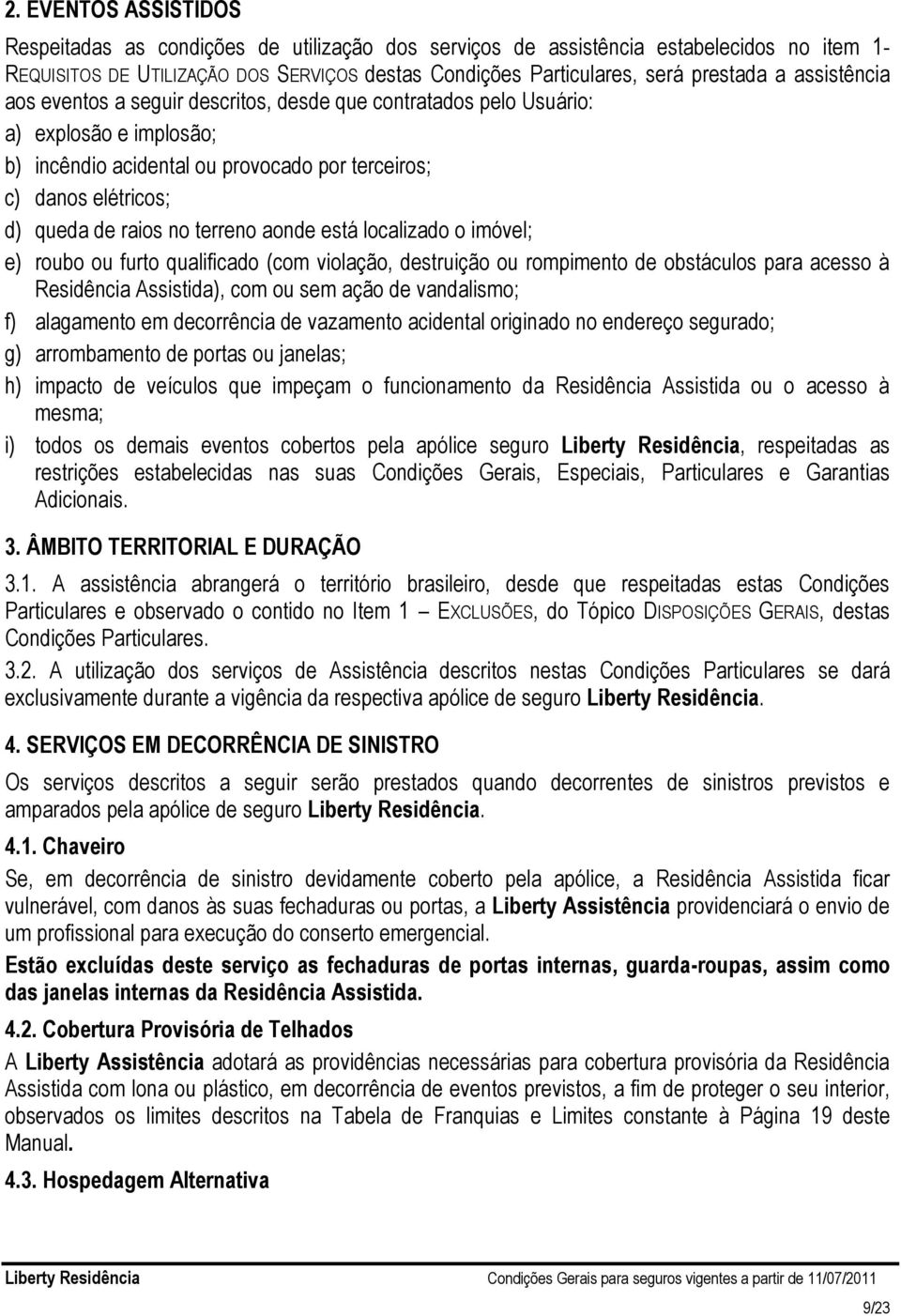 2. EVENTOS ASSISTIDOS

Respeitadas as condições de utilização dos serviços de assistência estabelecidos no item 1- REQUISITOS DE UTILIZAÇÃO DOS SERVIÇOS destas Condições Particulares, será prestada a assistência aos eventos a seguir descritos, desde que contratados pelo Usuário:

a) explosão e implosão;

b) incêndio acidental ou provocado por terceiros;

c) danos elétricos;

d) queda de raios no terreno aonde está localizado o imóvel;

e) roubo ou furto qualificado (com violação, destruição ou rompimento de obstáculos para acesso à Residência Assistida), com ou sem ação de vandalismo;

f) alagamento em decorrência de vazamento acidental originado no endereço segurado;

g) arrombamento de portas ou janelas;

h) impacto de veículos que impeçam o funcionamento da Residência Assistida ou o acesso à mesma;

i) todos os demais eventos cobertos pela apólice seguro Liberty Residência, respeitadas as restrições estabelecidas nas suas Condições Gerais, Especiais, Particulares e Garantias Adicionais.

3. ÂMBITO TERRITORIAL E DURAÇÃO

3.1. A assistência abrangerá o território brasileiro, desde que respeitadas estas Condições Particulares e observado o contido no Item 1 – EXCLUSÕES, do Tópico DISPOSIÇÕES GERAIS, destas Condições Particulares.

3.2. A utilização dos serviços de Assistência descritos nestas Condições Particulares se dará exclusivamente durante a vigência da respectiva apólice de seguro Liberty Residência.

4. SERVIÇOS EM DECORRÊNCIA DE SINISTRO

Os serviços descritos a seguir serão prestados quando decorrentes de sinistros previstos e amparados pela apólice de seguro Liberty Residência.

4.1. Chaveiro

Se, em decorrência de sinistro devidamente coberto pela apólice, a Residência Assistida ficar vulnerável, com danos às suas fechaduras ou portas, a Liberty Assistência providenciará o envio de um profissional para execução do conserto emergencial.

Estão excluídas deste serviço as fechaduras de portas internas, guarda-roupas, assim como das janelas internas da Residência Assistida.

4.2. Cobertura Provisória de Telhados

A Liberty Assistência adotará as providências necessárias para cobertura provisória da Residência Assistida com lona ou plástico, em decorrência de eventos previstos, a fim de proteger o seu interior, observados os limites descritos na Tabela de Franquias e Limites constante à Página 19 deste Manual.

4.3. Hospedagem Alternativa

Liberty Residência Condições Gerais para seguros vigentes a partir de 11/07/2011

9/23